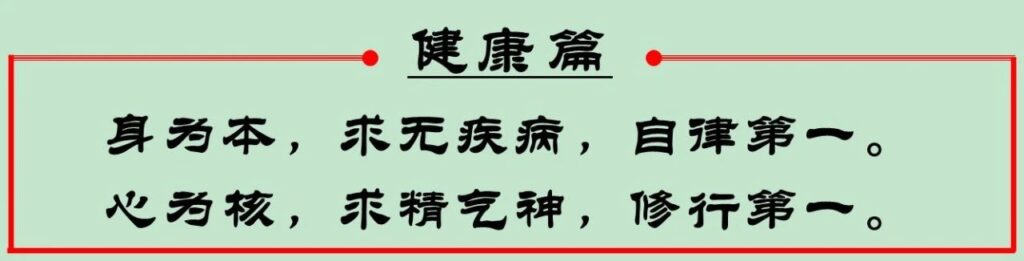 健康篇

身为本，求无疾病，自律第一。
心为核，求精气神，修行第一。